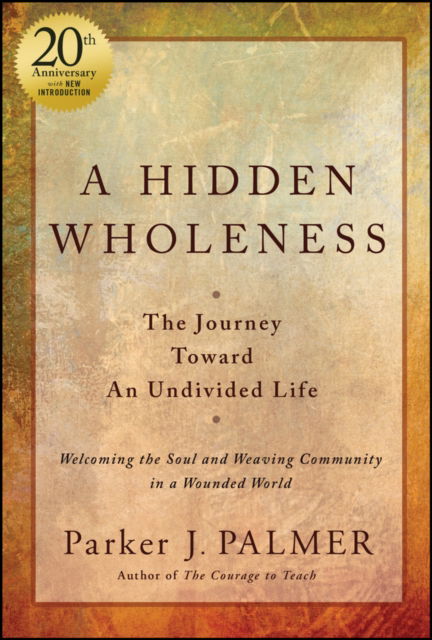 20th Anniversary with NEW INTRODUCTION

A HIDDEN WHOLENESS

The Journey Toward An Undivided Life

Welcoming the Soul and Weaving Community in a Wounded World

Parker J. PALMER

Author of The Courage to Teach